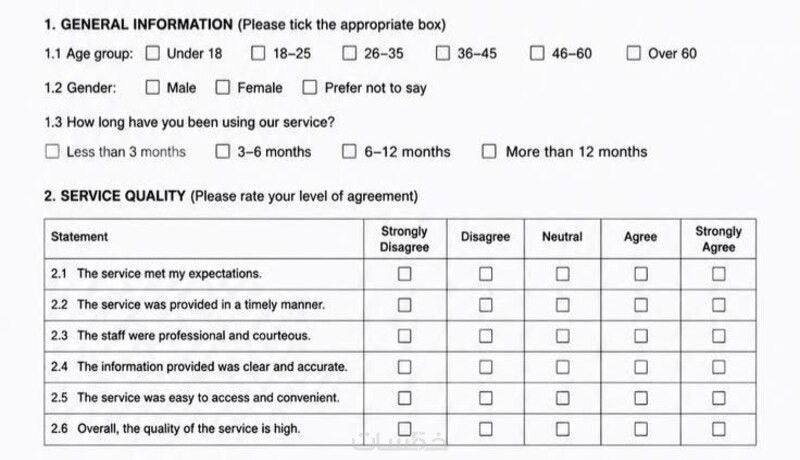 1. GENERAL INFORMATION (Please tick the appropriate box)

1.1 Age group: ☐ Under 18 ☐ 18–25 ☐ 26–35 ☐ 36–45 ☐ 46–60 ☐ Over 60

1.2 Gender: ☐ Male ☐ Female ☐ Prefer not to say

1.3 How long have you been using our service?

☐ Less than 3 months ☐ 3–6 months ☐ 6–12 months ☐ More than 12 months

2. SERVICE QUALITY (Please rate your level of agreement)

| Statement | Strongly Disagree | Disagree | Neutral | Agree | Strongly Agree |
|---|---|---|---|---|---|
| 2.1 The service met my expectations. | ☐ | ☐ | ☐ | ☐ | ☐ |
| 2.2 The service was provided in a timely manner. | ☐ | ☐ | ☐ | ☐ | ☐ |
| 2.3 The staff were professional and courteous. | ☐ | ☐ | ☐ | ☐ | ☐ |
| 2.4 The information provided was clear and accurate. | ☐ | ☐ | ☐ | ☐ | ☐ |
| 2.5 The service was easy to access and convenient. | ☐ | ☐ | ☐ | ☐ | ☐ |
| 2.6 Overall, the quality of the service is high. | ☐ | ☐ | ☐ | ☐ | ☐ |

خمسات